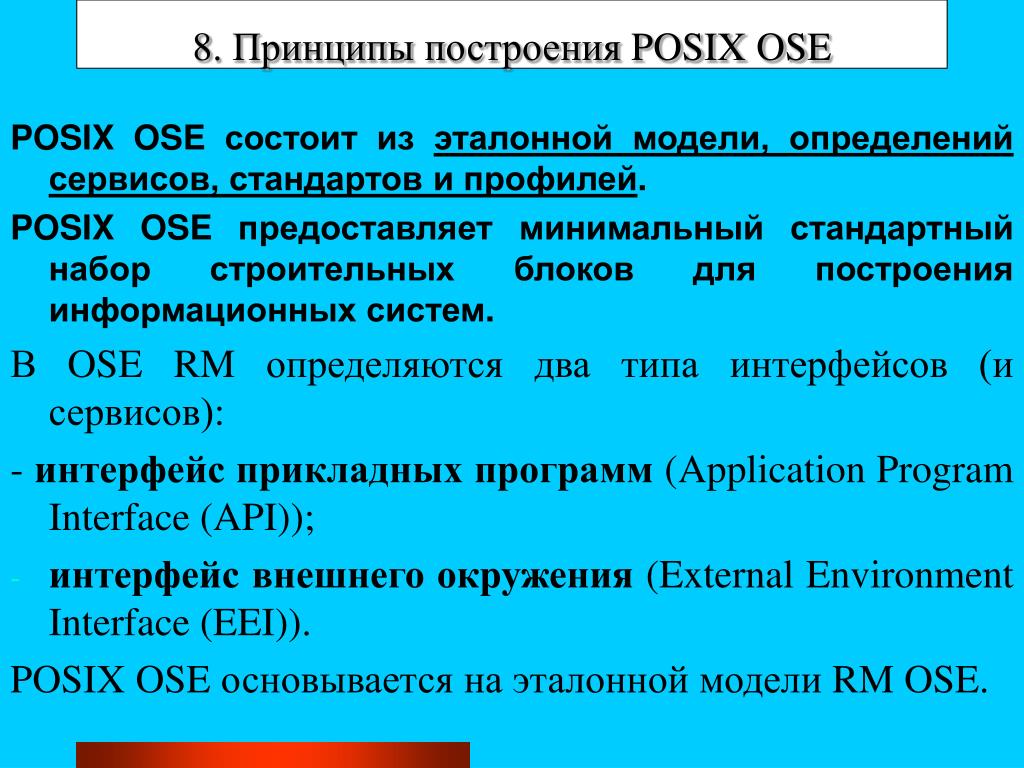 8. Принципы построения POSIX OSE

POSIX OSE состоит из эталонной модели, определений сервисов, стандартов и профилей.

POSIX OSE предоставляет минимальный стандартный набор строительных блоков для построения информационных систем.

В OSE RM определяются два типа интерфейсов (и сервисов):

- интерфейс прикладных программ (Application Program Interface (API));

- интерфейс внешнего окружения (External Environment Interface (EEI)).

POSIX OSE основывается на эталонной модели RM OSE.